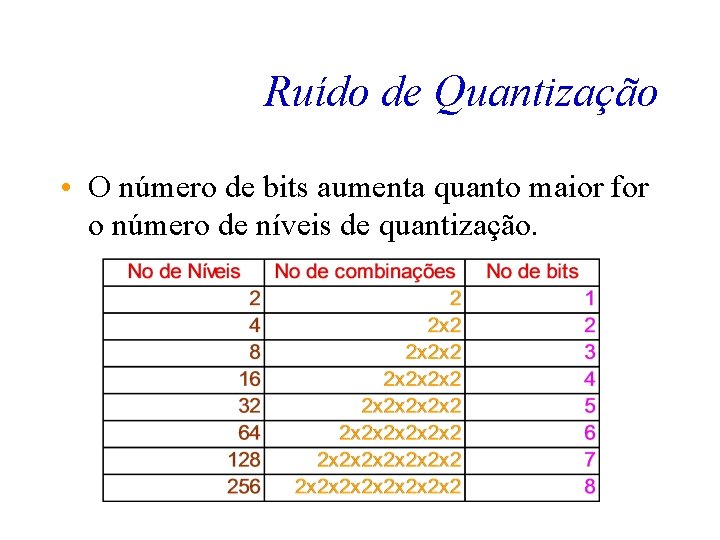 Ruído de Quantização

• O número de bits aumenta quanto maior for o número de níveis de quantização.

| No de Níveis | No de combinações | No de bits |
|---|---|---|
| 2 | 2 | 1 |
| 4 | 2x2 | 2 |
| 8 | 2x2x2 | 3 |
| 16 | 2x2x2x2 | 4 |
| 32 | 2x2x2x2x2 | 5 |
| 64 | 2x2x2x2x2x2 | 6 |
| 128 | 2x2x2x2x2x2x2 | 7 |
| 256 | 2x2x2x2x2x2x2x2 | 8 |